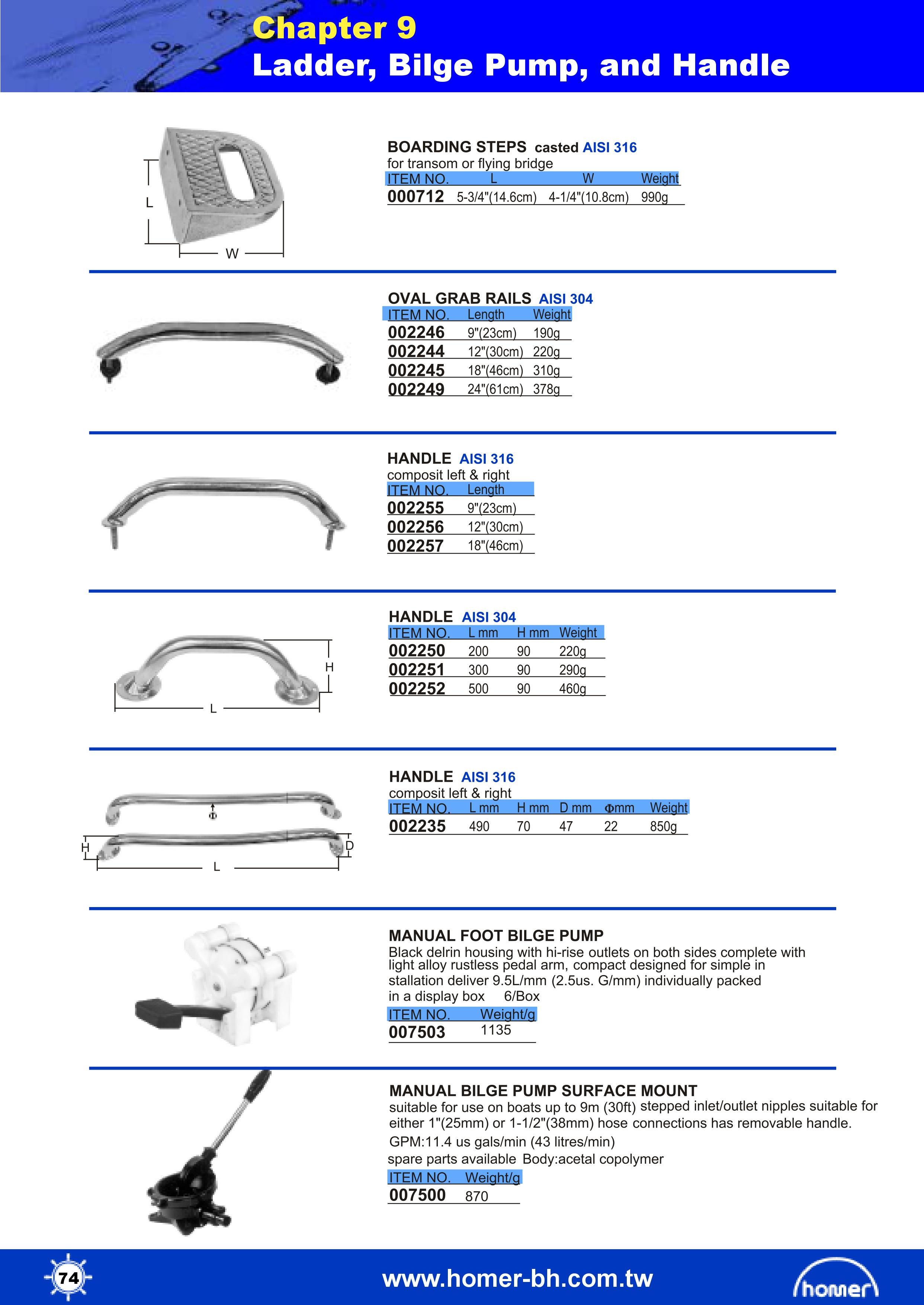 Chapter 9
Ladder, Bilge Pump, and Handle

L
W

BOARDING STEPS casted AISI 316
for transom or flying bridge

| ITEM NO. | L | W | Weight |
|---|---|---|---|
| 000712 | 5-3/4"(14.6cm) | 4-1/4"(10.8cm) | 990g |

OVAL GRAB RAILS AISI 304

| ITEM NO. | Length | Weight |
|---|---|---|
| 002246 | 9"(23cm) | 190g |
| 002244 | 12"(30cm) | 220g |
| 002245 | 18"(46cm) | 310g |
| 002249 | 24"(61cm) | 378g |

HANDLE AISI 316
composit left & right

| ITEM NO. | Length |
|---|---|
| 002255 | 9"(23cm) |
| 002256 | 12"(30cm) |
| 002257 | 18"(46cm) |

H
L

HANDLE AISI 304

| ITEM NO. | L mm | H mm | Weight |
|---|---|---|---|
| 002250 | 200 | 90 | 220g |
| 002251 | 300 | 90 | 290g |
| 002252 | 500 | 90 | 460g |

Φ
H
D
L

HANDLE AISI 316
composit left & right

| ITEM NO. | L mm | H mm | D mm | Φmm | Weight |
|---|---|---|---|---|---|
| 002235 | 490 | 70 | 47 | 22 | 850g |

MANUAL FOOT BILGE PUMP
Black delrin housing with hi-rise outlets on both sides complete with light alloy rustless pedal arm, compact designed for simple in stallation deliver 9.5L/mm (2.5us. G/mm) individually packed in a display box 6/Box

| ITEM NO. | Weight/g |
|---|---|
| 007503 | 1135 |

MANUAL BILGE PUMP SURFACE MOUNT
suitable for use on boats up to 9m (30ft) stepped inlet/outlet nipples suitable for either 1"(25mm) or 1-1/2"(38mm) hose connections has removable handle.
GPM:11.4 us gals/min (43 litres/min)
spare parts available Body:acetal copolymer

| ITEM NO. | Weight/g |
|---|---|
| 007500 | 870 |

74
www.homer-bh.com.tw
homer